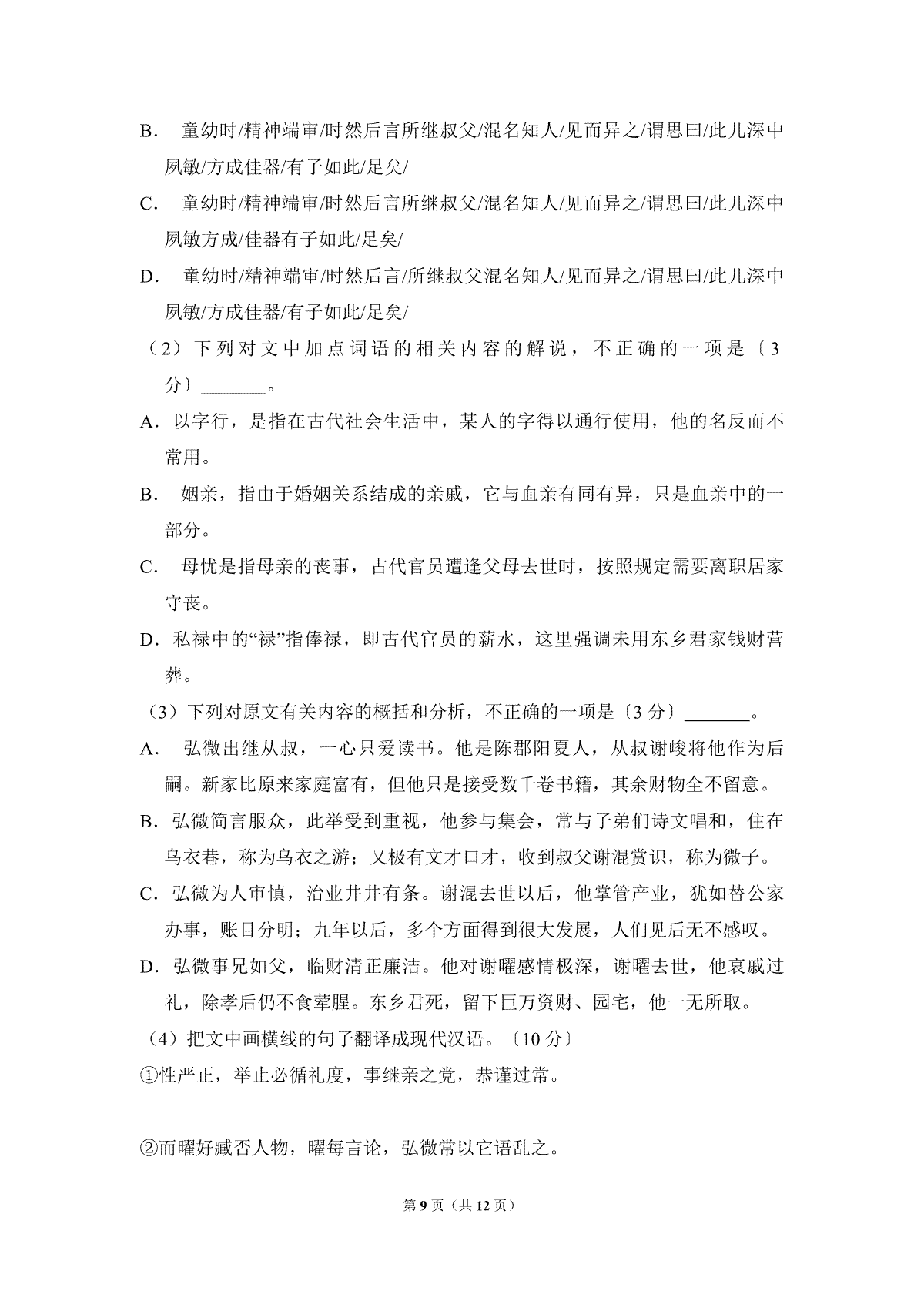 B.童幼时/精神端审/时然后言所继叔父/混名知人/见而异之/谓思曰/此儿深中夙敏/方成佳器/有子如此/足矣/

C.童幼时/精神端审/时然后言所继叔父/混名知人/见而异之/谓思曰/此儿深中夙敏方成/佳器有子如此/足矣/

D.童幼时/精神端审/时然后言/所继叔父混名知人/见而异之/谓思曰/此儿深中夙敏/方成佳器/有子如此/足矣/

（2）下列对文中加点词语的相关内容的解说，不正确的一项是〔3分〕____。

A.以字行，是指在古代社会生活中，某人的字得以通行使用，他的名反而不常用。

B.姻亲，指由于婚姻关系结成的亲戚，它与血亲有同有异，只是血亲中的一部分。

C.母忧是指母亲的丧事，古代官员遭逢父母去世时，按照规定需要离职居家守丧。

D.私禄中的“禄”指俸禄，即古代官员的薪水，这里强调未用东乡君家钱财营葬。

（3）下列对原文有关内容的概括和分析，不正确的一项是〔3分〕____。

A.弘微出继从叔，一心只爱读书。他是陈郡阳夏人，从叔谢峻将他作为后嗣。新家比原来家庭富有，但他只是接受数千卷书籍，其余财物全不留意。

B.弘微简言服众，此举受到重视，他参与集会，常与子弟们诗文唱和，住在乌衣巷，称为乌衣之游；又极有文才口才，收到叔父谢混赏识，称为微子。

C.弘微为人审慎，治业井井有条。谢混去世以后，他掌管产业，犹如替公家办事，账目分明；九年以后，多个方面得到很大发展，人们见后无不感叹。

D.弘微事兄如父，临财清正廉洁。他对谢曜感情极深，谢曜去世，他哀戚过礼，除孝后仍不食荤腥。东乡君死，留下巨万资财、园宅，他一无所取。

（4）把文中画横线的句子翻译成现代汉语。〔10分〕

①性严正，举止必循礼度，事继亲之党，恭谨过常。

②而曜好臧否人物，曜每言论，弘微常以它语乱之。

第9页（共12页）